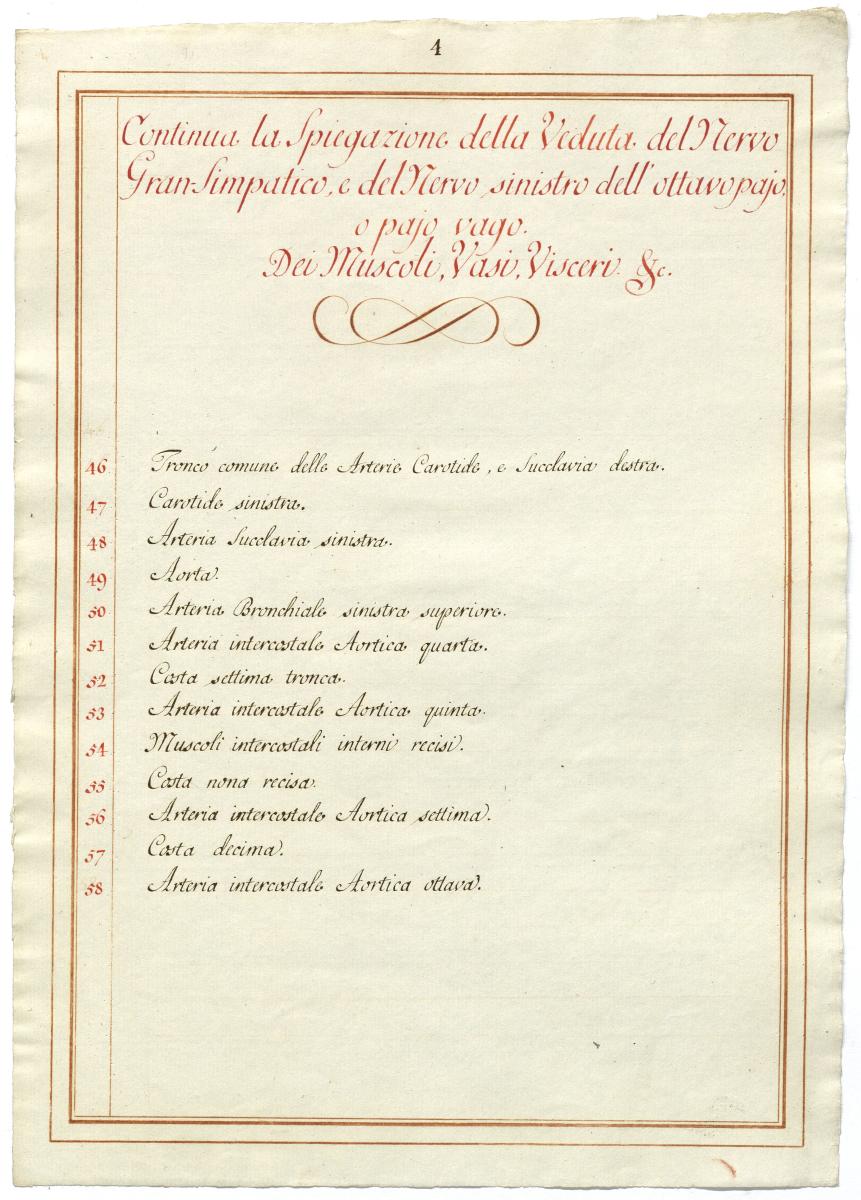 4

Continua la Spiegazione della Veduta del Nervo Gran-Simpatico, e del Nervo sinistro dell'ottavo pajo, o pajo vago.
Dei Muscoli, Vasi, Visceri &c.

46 Tronco comune delle Arterie Carotide, e Succlavia destra.
47 Carotide sinistra.
48 Arteria Succlavia sinistra.
49 Aorta.
50 Arteria Bronchiale sinistra superiore.
51 Arteria intercostale Aortica quarta.
52 Costa settima tronca.
53 Arteria intercostale Aortica quinta.
54 Muscoli intercostali interni recisi.
55 Costa nona recisa.
56 Arteria intercostale Aortica settima.
57 Costa decima.
58 Arteria intercostale Aortica ottava.